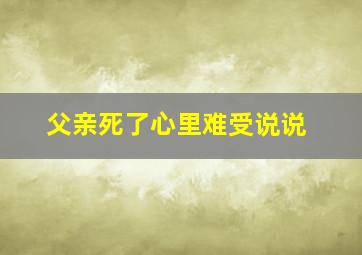 父亲死了心里难受说说